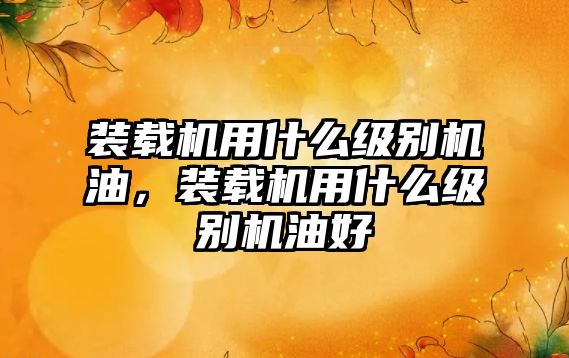 装载机用什么级别机油，装载机用什么级别机油好